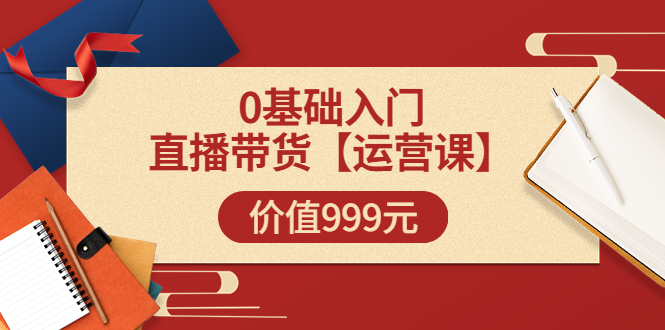 0基础入门
直播带货【运营课】

价值999元